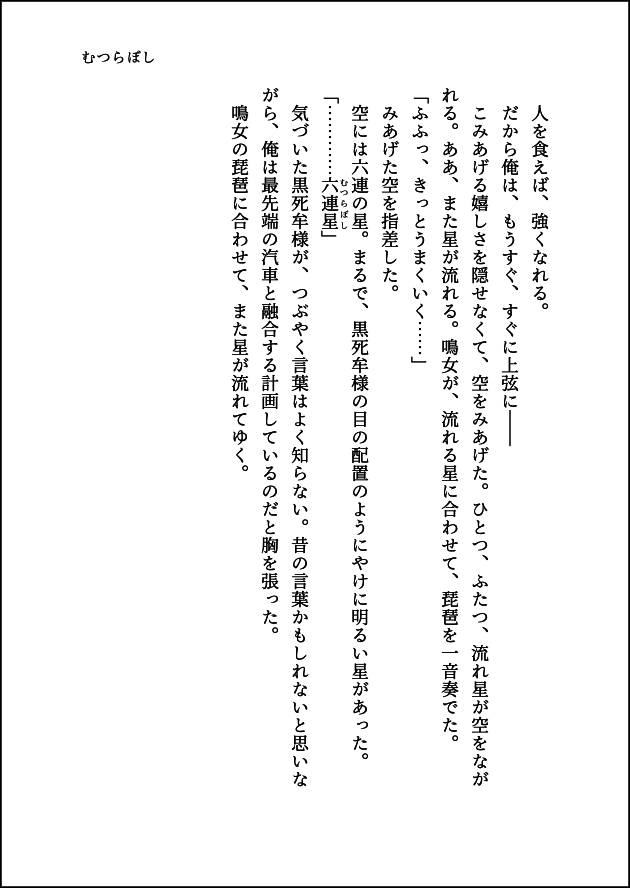 むつらぼし

人を食えば、強くなれる。

だから俺は、もうすぐ、すぐに上弦に――

こみあげる嬉しさを隠せなくて、空をみあげた。ひとつ、ふたつ、流れ星が空をながれる。ああ、また星が流れる。鳴女が、流れる星に合わせて、琵琶を一音奏でた。

「ふふっ、きっとうまくいく……」

みあげた空を指差した。

空には六連の星。まるで、黒死牟様の目の配置のようにやけに明るい星があった。

「…………六連星（むつらぼし）」

気づいた黒死牟様が、つぶやく言葉はよく知らない。昔の言葉かもしれないと思いながら、俺は最先端の汽車と融合する計画しているのだと胸を張った。

鳴女の琵琶に合わせて、また星が流れてゆく。